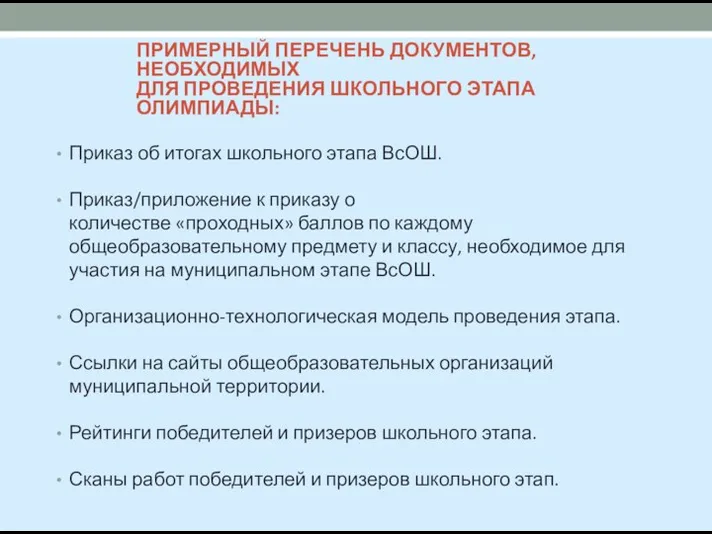 ПРИМЕРНЫЙ ПЕРЕЧЕНЬ ДОКУМЕНТОВ, НЕОБХОДИМЫХ
ДЛЯ ПРОВЕДЕНИЯ ШКОЛЬНОГО ЭТАПА ОЛИМПИАДЫ:

• Приказ об итогах школьного этапа ВсОШ.

• Приказ/приложение к приказу о количестве «проходных» баллов по каждому общеобразовательному предмету и классу, необходимое для участия на муниципальном этапе ВсОШ.

• Организационно-технологическая модель проведения этапа.

• Ссылки на сайты общеобразовательных организаций муниципальной территории.

• Рейтинги победителей и призеров школьного этапа.

• Сканы работ победителей и призеров школьного этап.